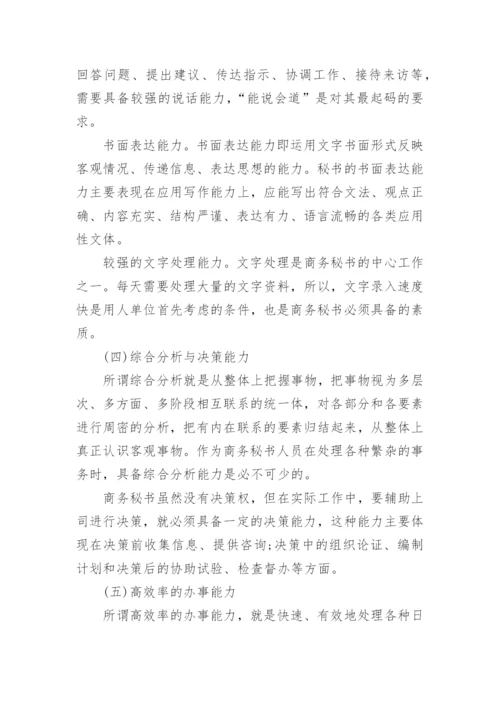 回答问题、提出建议、传达指示、协调工作、接待来访等，需要具备较强的说话能力，“能说会道”是对其最起码的要求。

书面表达能力。书面表达能力即运用文字书面形式反映客观情况、传递信息、表达思想的能力。秘书的书面表达能力主要表现在应用写作能力上，应能写出符合文法、观点正确、内容充实、结构严谨、表达有力、语言流畅的各类应用性文体。

较强的文字处理能力。文字处理是商务秘书的中心工作之一。每天需要处理大量的文字资料，所以，文字录入速度快是用人单位首先考虑的条件，也是商务秘书必须具备的素质。

(四)综合分析与决策能力

所谓综合分析就是从整体上把握事物，把事物视为多层次、多方面、多阶段相互联系的统一体，对各部分和各要素进行周密的分析，把有内在联系的要素归结起来，从整体上真正认识客观事物。作为商务秘书人员在处理各种繁杂的事务时，具备综合分析能力是必不可少的。

商务秘书虽然没有决策权，但在实际工作中，要辅助上司进行决策，就必须具备一定的决策能力，这种能力主要体现在决策前收集信息、提供咨询;决策中的组织论证、编制计划和决策后的协助试验、检查督办等方面。

(五)高效率的办事能力

所谓高效率的办事能力，就是快速、有效地处理各种日